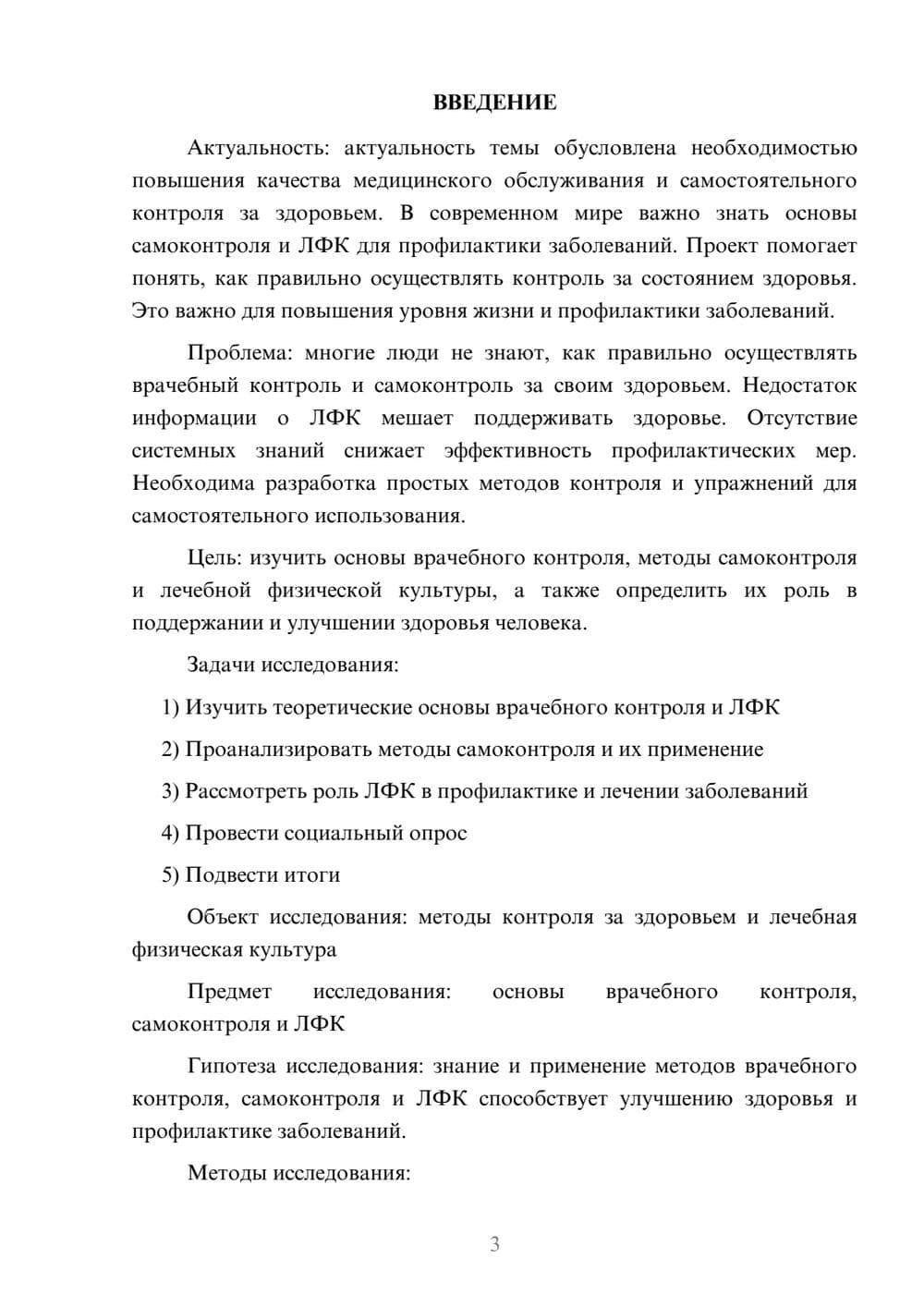 ВВЕДЕНИЕ

Актуальность: актуальность темы обусловлена необходимостью повышения качества медицинского обслуживания и самостоятельного контроля за здоровьем. В современном мире важно знать основы самоконтроля и ЛФК для профилактики заболеваний. Проект помогает понять, как правильно осуществлять контроль за состоянием здоровья. Это важно для повышения уровня жизни и профилактики заболеваний.

Проблема: многие люди не знают, как правильно осуществлять врачебный контроль и самоконтроль за своим здоровьем. Недостаток информации о ЛФК мешает поддерживать здоровье. Отсутствие системных знаний снижает эффективность профилактических мер. Необходима разработка простых методов контроля и упражнений для самостоятельного использования.

Цель: изучить основы врачебного контроля, методы самоконтроля и лечебной физической культуры, а также определить их роль в поддержании и улучшении здоровья человека.

Задачи исследования:

1) Изучить теоретические основы врачебного контроля и ЛФК

2) Проанализировать методы самоконтроля и их применение

3) Рассмотреть роль ЛФК в профилактике и лечении заболеваний

4) Провести социальный опрос

5) Подвести итоги

Объект исследования: методы контроля за здоровьем и лечебная физическая культура

Предмет исследования: основы врачебного контроля, самоконтроля и ЛФК

Гипотеза исследования: знание и применение методов врачебного контроля, самоконтроля и ЛФК способствует улучшению здоровья и профилактике заболеваний.

Методы исследования:

3